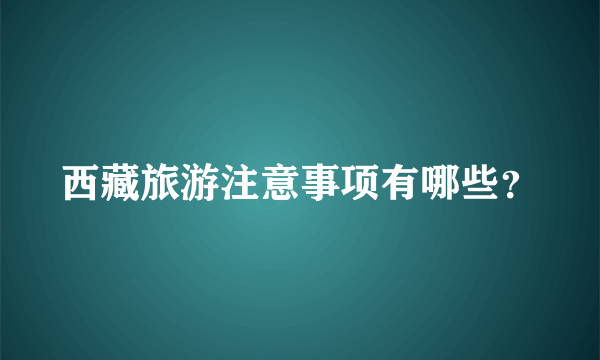 西藏旅游注意事项有哪些？